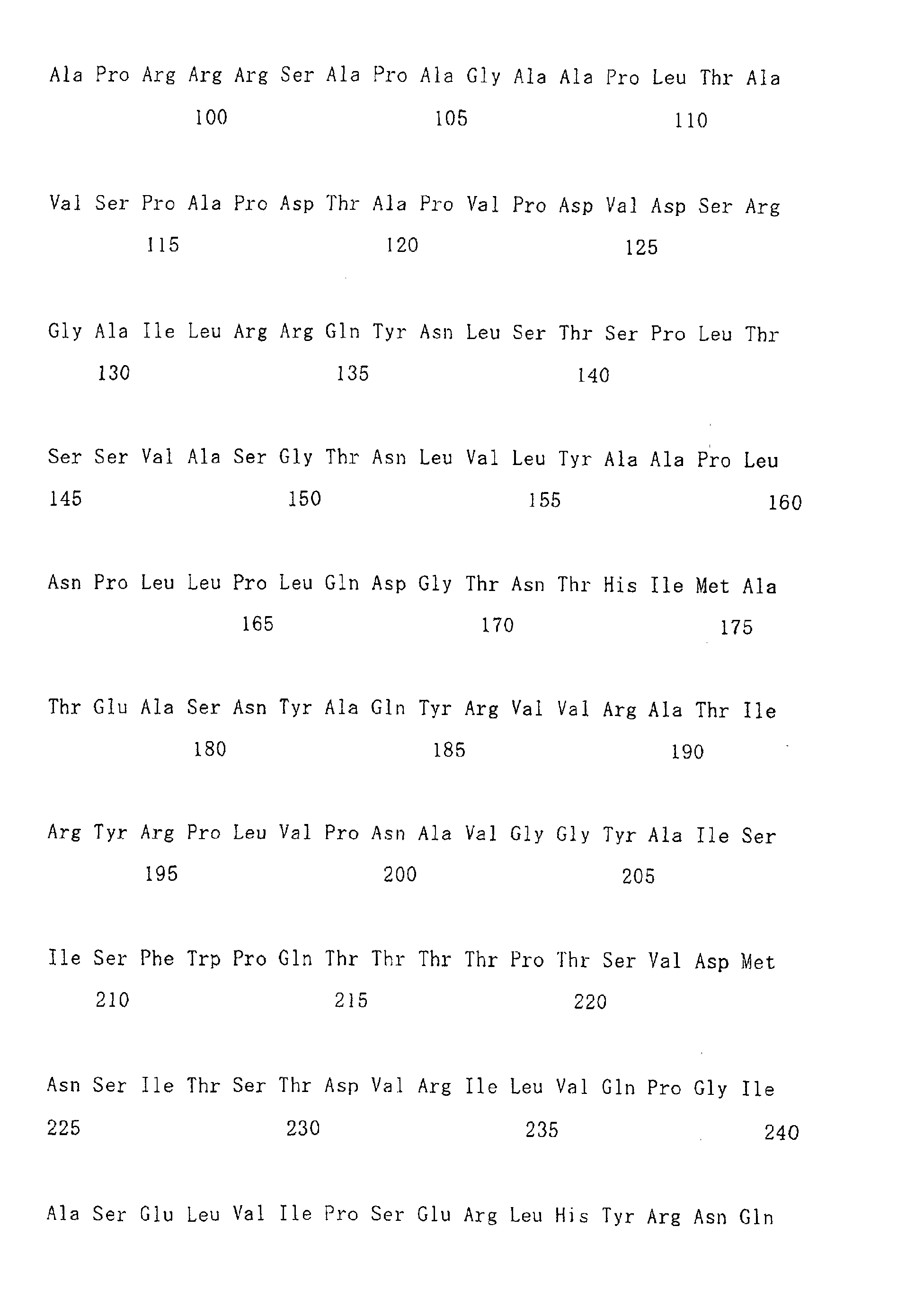 Ala Pro Arg Arg Arg Ser Ala Pro Ala Gly Ala Ala Pro Leu Thr Ala
100 105 110

Val Ser Pro Ala Pro Asp Thr Ala Pro Val Pro Asp Val Asp Ser Arg
115 120 125

Gly Ala Ile Leu Arg Arg Gln Tyr Asn Leu Ser Thr Ser Pro Leu Thr
130 135 140

Ser Ser Val Ala Ser Gly Thr Asn Leu Val Leu Tyr Ala Ala Pro Leu
145 150 155 160

Asn Pro Leu Leu Pro Leu Gln Asp Gly Thr Asn Thr His Ile Met Ala
165 170 175

Thr Glu Ala Ser Asn Tyr Ala Gln Tyr Arg Val Val Arg Ala Thr Ile
180 185 190

Arg Tyr Arg Pro Leu Val Pro Asn Ala Val Gly Gly Tyr Ala Ile Ser
195 200 205

Ile Ser Phe Trp Pro Gln Thr Thr Thr Thr Pro Thr Ser Val Asp Met
210 215 220

Asn Ser Ile Thr Ser Thr Asp Val Arg Ile Leu Val Gln Pro Gly Ile
225 230 235 240

Ala Ser Glu Leu Val Ile Pro Ser Glu Arg Leu His Tyr Arg Asn Gln